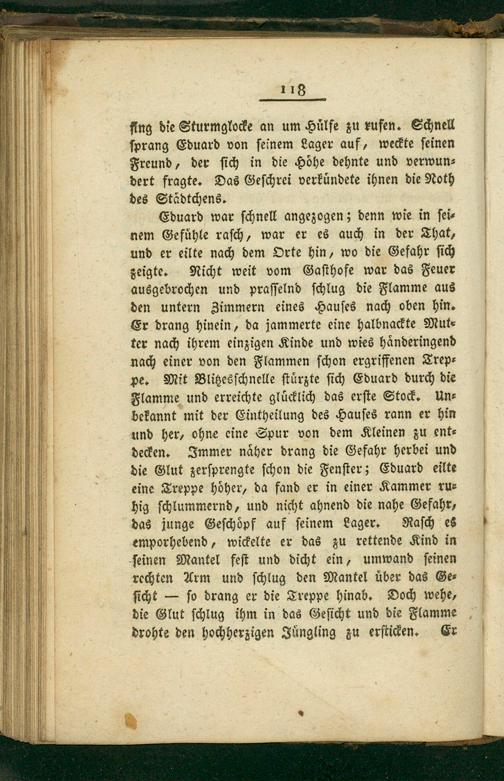 118

fing die Sturmglocke an um Hülfe zu rufen. Schnell sprang Eduard von seinem Lager auf, weckte seinen Freund, der sich in die Höhe dehnte und verwundert fragte. Das Geschrei verkündete ihnen die Noth des Städtchens.

Eduard war schnell angezogen; denn wie in seinem Gefühle rasch, war er es auch in der That, und er eilte nach dem Orte hin, wo die Gefahr sich zeigte. Nicht weit vom Gasthofe war das Feuer ausgebrochen und prasselnd schlug die Flamme aus den untern Zimmern eines Hauses nach oben hin. Er drang hinein, da jammerte eine halbnackte Mutter nach ihrem einzigen Kinde und wies händeringend nach einer von den Flammen schon ergriffenen Treppe. Mit Blitzesschnelle stürzte sich Eduard durch die Flamme und erreichte glücklich das erste Stock. Unbekannt mit der Eintheilung des Hauses rann er hin und her, ohne eine Spur von dem Kleinen zu entdecken. Immer näher drang die Gefahr herbei und die Glut zersprengte schon die Fenster; Eduard eilte eine Treppe höher, da fand er in einer Kammer ruhig schlummernd, und nicht ahnend die nahe Gefahr, das junge Geschöpf auf seinem Lager. Rasch es emporhebend, wickelte er das zu rettende Kind in seinen Mantel fest und dicht ein, umwand seinen rechten Arm und schlug den Mantel über das Gesicht — so drang er die Treppe hinab. Doch wehe, die Glut schlug ihm in das Gesicht und die Flamme drohte den hochherzigen Jüngling zu ersticken. Er